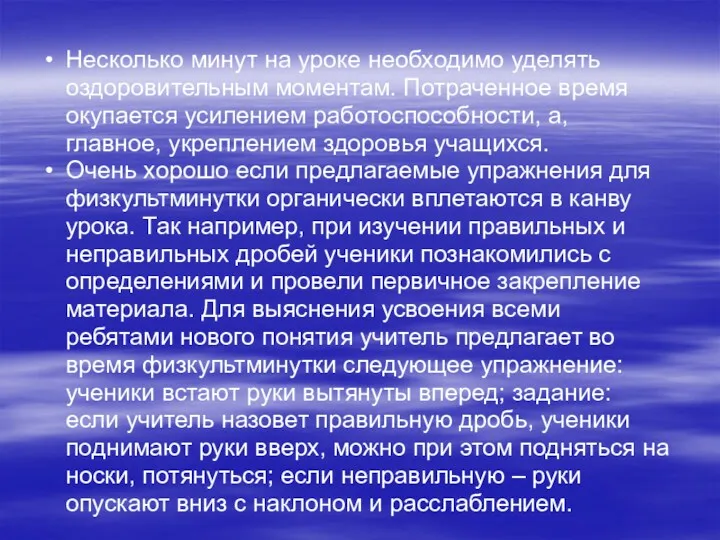 • Несколько минут на уроке необходимо уделять оздоровительным моментам. Потраченное время окупается усилением работоспособности, а, главное, укреплением здоровья учащихся.
• Очень хорошо если предлагаемые упражнения для физкультминутки органически вплетаются в канву урока. Так например, при изучении правильных и неправильных дробей ученики познакомились с определениями и провели первичное закрепление материала. Для выяснения усвоения всеми ребятами нового понятия учитель предлагает во время физкультминутки следующее упражнение: ученики встают руки вытянуты вперед; задание: если учитель назовет правильную дробь, ученики поднимают руки вверх, можно при этом подняться на носки, потянуться; если неправильную – руки опускают вниз с наклоном и расслаблением.